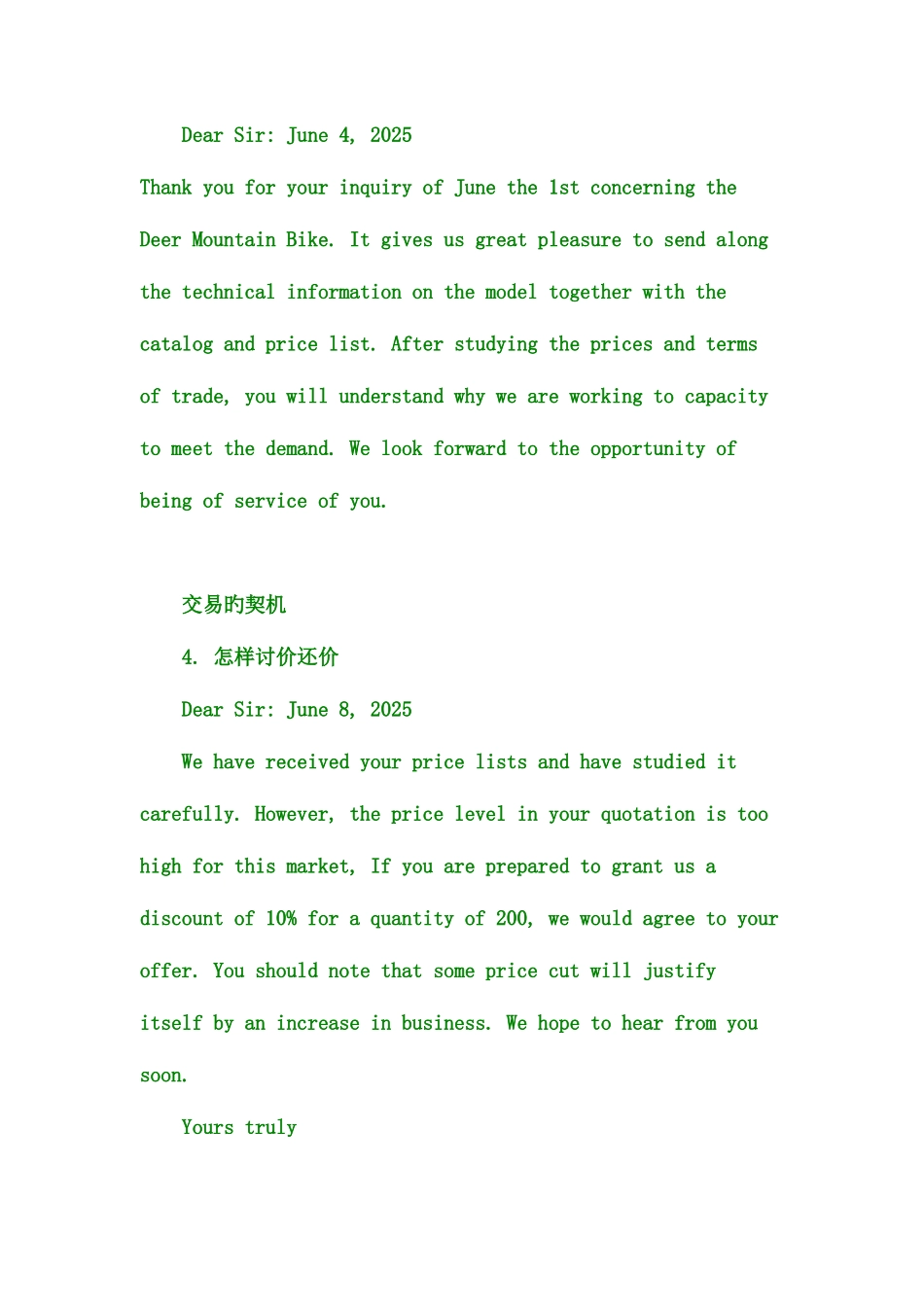 Dear Sir: June 4, 2025

Thank you for your inquiry of June the 1st concerning the Deer Mountain Bike. It gives us great pleasure to send along the technical information on the model together with the catalog and price list. After studying the prices and terms of trade, you will understand why we are working to capacity to meet the demand. We look forward to the opportunity of being of service of you.

交易旳契机

4. 怎样讨价还价

Dear Sir: June 8, 2025

We have received your price lists and have studied it carefully. However, the price level in your quotation is too high for this market, If you are prepared to grant us a discount of 10% for a quantity of 200, we would agree to your offer. You should note that some price cut will justify itself by an increase in business. We hope to hear from you soon.

Yours truly